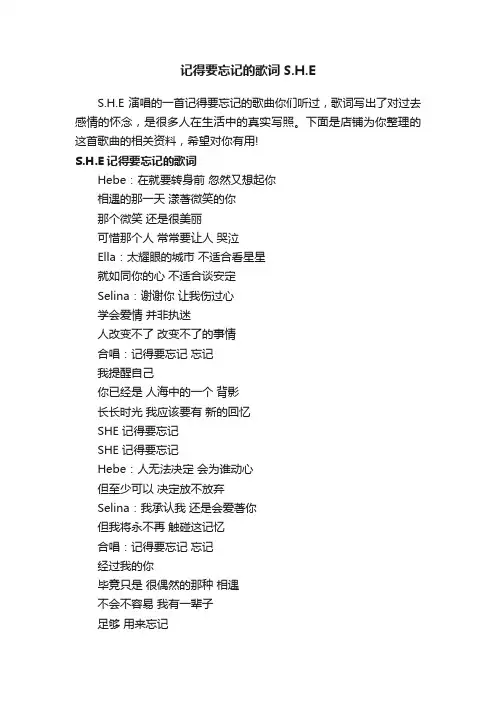 记得要忘记的歌词 S.H.E

S.H.E 演唱的一首记得要忘记的歌曲你们听过，歌词写出了对过去感情的怀念，是很多人在生活中的真实写照。下面是店铺为你整理的这首歌曲的相关资料，希望对你有用!

S.H.E 记得要忘记的歌词

Hebe：在就要转身前 忽然又想起你
相遇的那一天 漾著微笑的你
那个微笑 还是很美丽
可惜那个人 常常要让人 哭泣
Ella：太耀眼的城市 不适合看星星
就如同你的心 不适合谈安定
Selina：谢谢你 让我伤过心
学会爱情 并非执迷
人改变不了 改变不了的事情
合唱：记得要忘记 忘记
我提醒自己
你已经是 人海中的一个 背影
长长时光 我应该要有 新的回忆
SHE 记得要忘记
SHE 记得要忘记
Hebe：人无法决定 会为谁动心
但至少可以 决定放不放弃
Selina：我承认我 还是会爱著你
但我将永不再 触碰这记忆
合唱：记得要忘记 忘记
经过我的你
毕竟只是 很偶然的那种 相遇
不会不容易 我有一辈子
足够 用来忘记